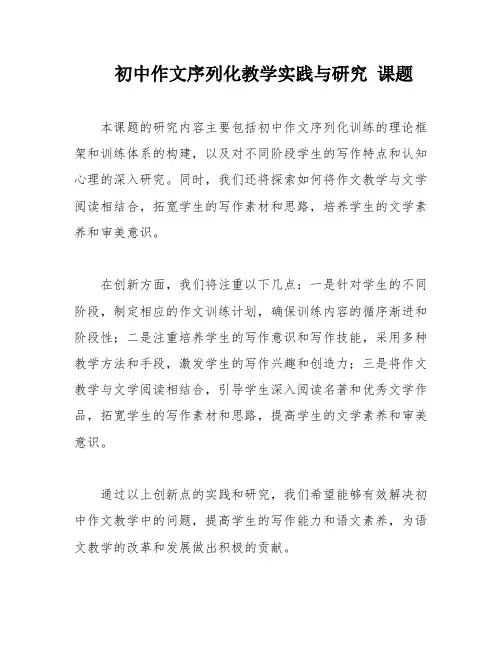 初中作文序列化教学实践与研究 课题

本课题的研究内容主要包括初中作文序列化训练的理论框架和训练体系的构建，以及对不同阶段学生的写作特点和认知心理的深入研究。同时，我们还将探索如何将作文教学与文学阅读相结合，拓宽学生的写作素材和思路，培养学生的文学素养和审美意识。

在创新方面，我们将注重以下几点：一是针对学生的不同阶段，制定相应的作文训练计划，确保训练内容的循序渐进和阶段性；二是注重培养学生的写作意识和写作技能，采用多种教学方法和手段，激发学生的写作兴趣和创造力；三是将作文教学与文学阅读相结合，引导学生深入阅读名著和优秀文学作品，拓宽学生的写作素材和思路，提高学生的文学素养和审美意识。

通过以上创新点的实践和研究，我们希望能够有效解决初中作文教学中的问题，提高学生的写作能力和语文素养，为语文教学的改革和发展做出积极的贡献。